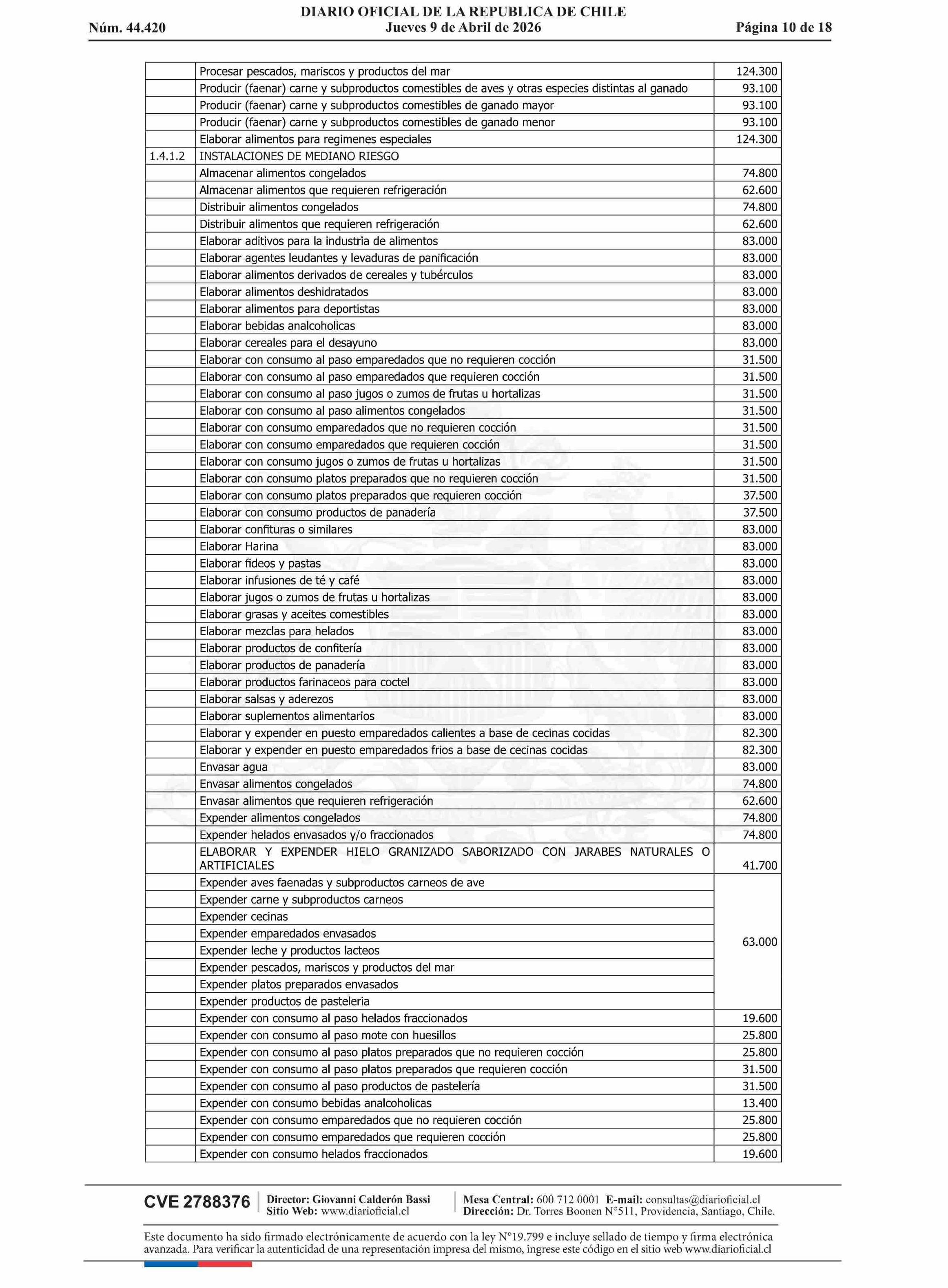 DIARIO OFICIAL DE LA REPUBLICA DE CHILE
Núm. 44.420 Jueves 9 de Abril de 2026 Página 10 de 18

| | | |
|---|---|---|
| | Procesar pescados, mariscos y productos del mar | 124.300 |
| | Producir (faenar) carne y subproductos comestibles de aves y otras especies distintas al ganado | 93.100 |
| | Producir (faenar) carne y subproductos comestibles de ganado mayor | 93.100 |
| | Producir (faenar) carne y subproductos comestibles de ganado menor | 93.100 |
| | Elaborar alimentos para regimenes especiales | 124.300 |
| 1.4.1.2 | INSTALACIONES DE MEDIANO RIESGO | |
| | Almacenar alimentos congelados | 74.800 |
| | Almacenar alimentos que requieren refrigeración | 62.600 |
| | Distribuir alimentos congelados | 74.800 |
| | Distribuir alimentos que requieren refrigeración | 62.600 |
| | Elaborar aditivos para la industria de alimentos | 83.000 |
| | Elaborar agentes leudantes y levaduras de panificación | 83.000 |
| | Elaborar alimentos derivados de cereales y tubérculos | 83.000 |
| | Elaborar alimentos deshidratados | 83.000 |
| | Elaborar alimentos para deportistas | 83.000 |
| | Elaborar bebidas analcoholicas | 83.000 |
| | Elaborar cereales para el desayuno | 83.000 |
| | Elaborar con consumo al paso emparedados que no requieren cocción | 31.500 |
| | Elaborar con consumo al paso emparedados que requieren cocción | 31.500 |
| | Elaborar con consumo al paso jugos o zumos de frutas u hortalizas | 31.500 |
| | Elaborar con consumo al paso alimentos congelados | 31.500 |
| | Elaborar con consumo emparedados que no requieren cocción | 31.500 |
| | Elaborar con consumo emparedados que requieren cocción | 31.500 |
| | Elaborar con consumo jugos o zumos de frutas u hortalizas | 31.500 |
| | Elaborar con consumo platos preparados que no requieren cocción | 31.500 |
| | Elaborar con consumo platos preparados que requieren cocción | 37.500 |
| | Elaborar con consumo productos de panadería | 37.500 |
| | Elaborar confituras o similares | 83.000 |
| | Elaborar Harina | 83.000 |
| | Elaborar fideos y pastas | 83.000 |
| | Elaborar infusiones de té y café | 83.000 |
| | Elaborar jugos o zumos de frutas u hortalizas | 83.000 |
| | Elaborar grasas y aceites comestibles | 83.000 |
| | Elaborar mezclas para helados | 83.000 |
| | Elaborar productos de confitería | 83.000 |
| | Elaborar productos de panadería | 83.000 |
| | Elaborar productos farinaceos para coctel | 83.000 |
| | Elaborar salsas y aderezos | 83.000 |
| | Elaborar suplementos alimentarios | 83.000 |
| | Elaborar y expender en puesto emparedados calientes a base de cecinas cocidas | 82.300 |
| | Elaborar y expender en puesto emparedados frios a base de cecinas cocidas | 82.300 |
| | Envasar agua | 83.000 |
| | Envasar alimentos congelados | 74.800 |
| | Envasar alimentos que requieren refrigeración | 62.600 |
| | Expender alimentos congelados | 74.800 |
| | Expender helados envasados y/o fraccionados | 74.800 |
| | ELABORAR Y EXPENDER HIELO GRANIZADO SABORIZADO CON JARABES NATURALES O ARTIFICIALES | 41.700 |
| | Expender aves faenadas y subproductos carneos de ave | 63.000 |
| | Expender carne y subproductos carneos | |
| | Expender cecinas | |
| | Expender emparedados envasados | |
| | Expender leche y productos lacteos | |
| | Expender pescados, mariscos y productos del mar | |
| | Expender platos preparados envasados | |
| | Expender productos de pasteleria | |
| | Expender con consumo al paso helados fraccionados | 19.600 |
| | Expender con consumo al paso mote con huesillos | 25.800 |
| | Expender con consumo al paso platos preparados que no requieren cocción | 25.800 |
| | Expender con consumo al paso platos preparados que requieren cocción | 31.500 |
| | Expender con consumo al paso productos de pastelería | 31.500 |
| | Expender con consumo bebidas analcoholicas | 13.400 |
| | Expender con consumo emparedados que no requieren cocción | 25.800 |
| | Expender con consumo emparedados que requieren cocción | 25.800 |
| | Expender con consumo helados fraccionados | 19.600 |

CVE 2788376 Director: Giovanni Calderón Bassi Sitio Web: www.diarioficial.cl Mesa Central: 600 712 0001 E-mail: consultas@diarioficial.cl Dirección: Dr. Torres Boonen N°511, Providencia, Santiago, Chile.

Este documento ha sido firmado electrónicamente de acuerdo con la ley N°19.799 e incluye sellado de tiempo y firma electrónica avanzada. Para verificar la autenticidad de una representación impresa del mismo, ingrese este código en el sitio web www.diarioficial.cl